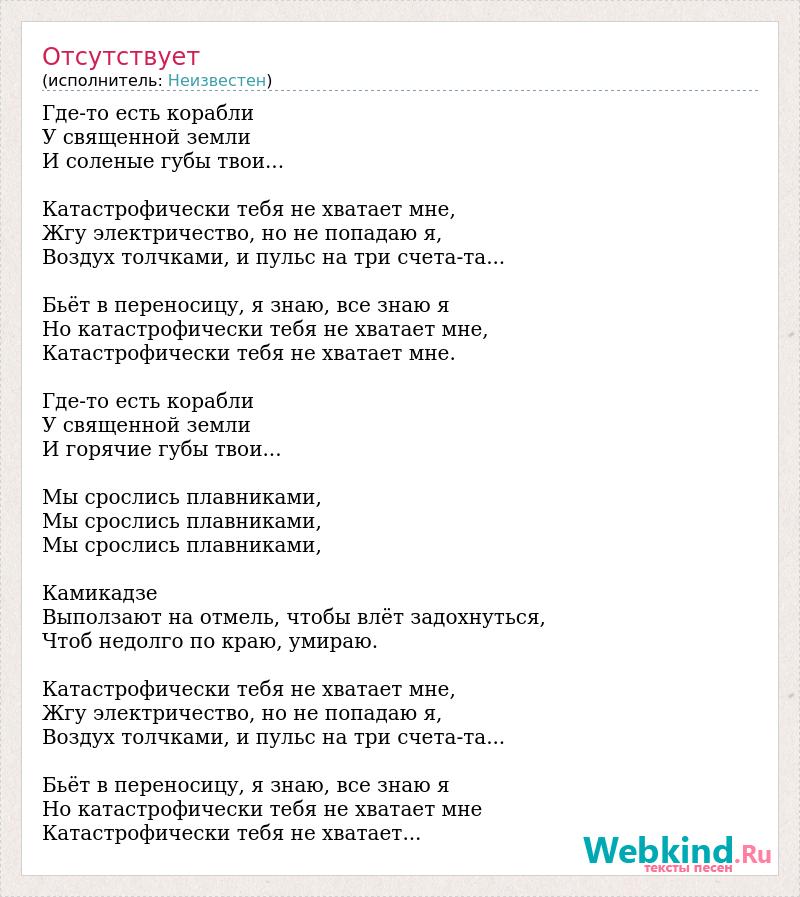 Отсутствует
(исполнитель: Неизвестен)

Где-то есть корабли
У священной земли
И соленые губы твои...

Катастрофически тебя не хватает мне,
Жгу электричество, но не попадаю я,
Воздух толчками, и пульс на три счета-та...

Бьёт в переносицу, я знаю, все знаю я
Но катастрофически тебя не хватает мне,
Катастрофически тебя не хватает мне.

Где-то есть корабли
У священной земли
И горячие губы твои...

Мы срослись плавниками,
Мы срослись плавниками,
Мы срослись плавниками,

Камикадзе
Выползают на отмель, чтобы влёт задохнуться,
Чтоб недолго по краю, умираю.

Катастрофически тебя не хватает мне,
Жгу электричество, но не попадаю я,
Воздух толчками, и пульс на три счета-та...

Бьёт в переносицу, я знаю, все знаю я
Но катастрофически тебя не хватает мне
Катастрофически тебя не хватает...

Webkind.Ru
тексты песен